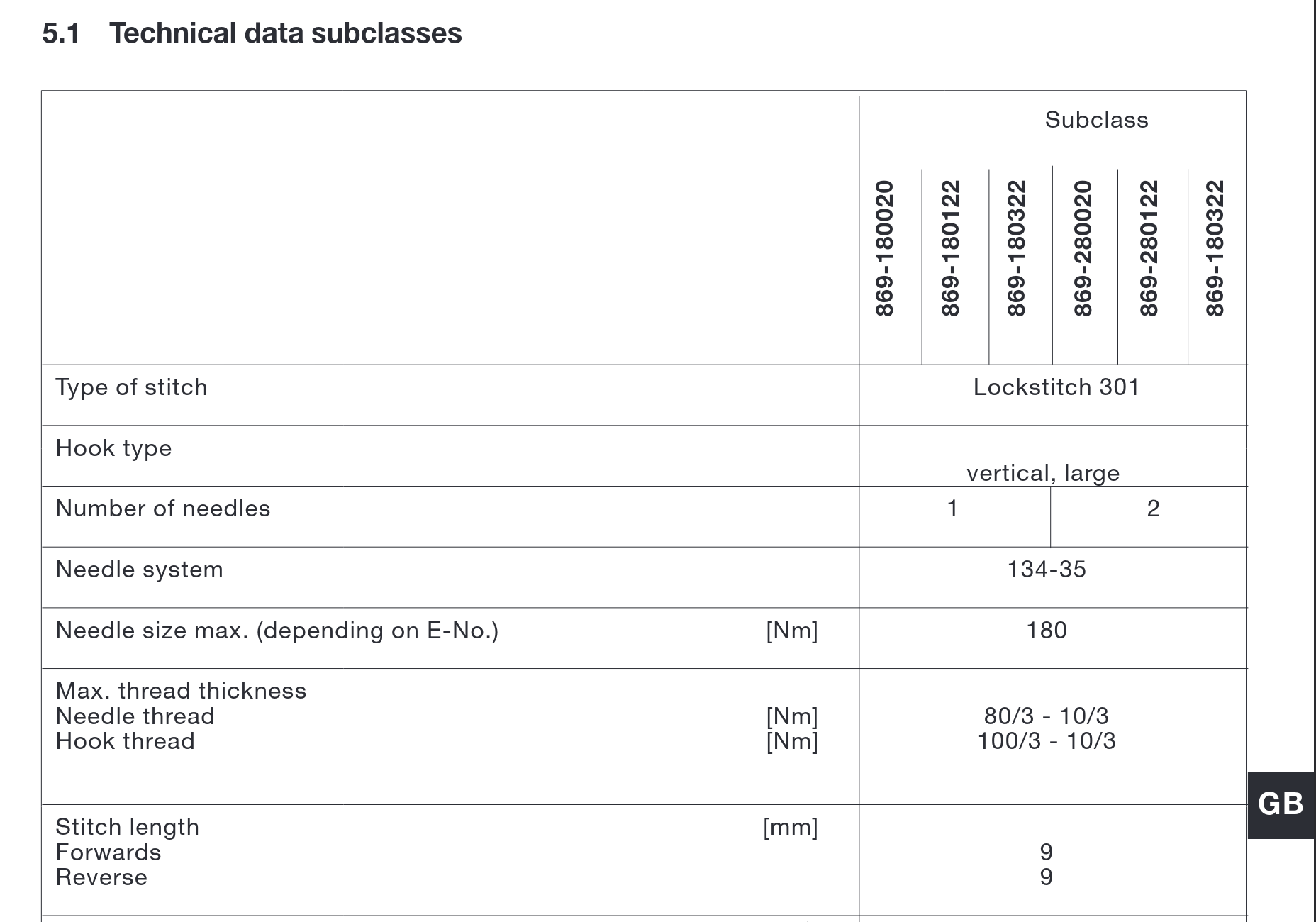 5.1 Technical data subclasses

|  |  | Subclass |  |  |  |  |  |
|---|---|---|---|---|---|---|---|
|  |  | 869-180020 | 869-180122 | 869-180322 | 869-280020 | 869-280122 | 869-180322 |
| Type of stitch |  | Lockstitch 301 |  |  |  |  |  |
| Hook type |  | vertical, large |  |  |  |  |  |
| Number of needles |  | 1 |  |  | 2 |  |  |
| Needle system |  | 134-35 |  |  |  |  |  |
| Needle size max. (depending on E-No.) | [Nm] | 180 |  |  |  |  |  |
| Max. thread thickness Needle thread Hook thread | [Nm] [Nm] | 80/3 - 10/3 100/3 - 10/3 |  |  |  |  |  |
| Stitch length Forwards Reverse | [mm] | 9 9 |  |  |  |  |  |

GB